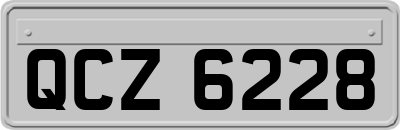 QCZ 6228